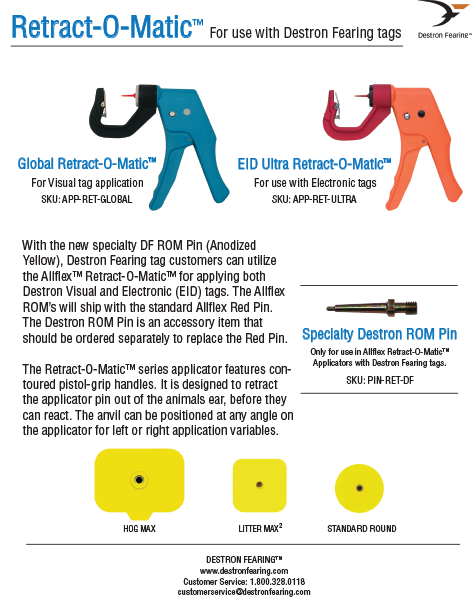 Retract-O-Matic™ For use with Destron Fearing tags

Destron Fearing™

Global Retract-O-Matic™
For Visual tag application
SKU: APP-RET-GLOBAL

EID Ultra Retract-O-Matic™
For use with Electronic tags
SKU: APP-RET-ULTRA

With the new specialty DF ROM Pin (Anodized Yellow), Destron Fearing tag customers can utilize the Allflex™ Retract-O-Matic™ for applying both Destron Visual and Electronic (EID) tags. The Allflex ROM's will ship with the standard Allflex Red Pin. The Destron ROM Pin is an accessory item that should be ordered separately to replace the Red Pin.

The Retract-O-Matic™ series applicator features contoured pistol-grip handles. It is designed to retract the applicator pin out of the animals ear, before they can react. The anvil can be positioned at any angle on the applicator for left or right application variables.

Specialty Destron ROM Pin
Only for use in Allflex Retract-O-Matic™ Applicators with Destron Fearing tags.
SKU: PIN-RET-DF

HOG MAX

LITTER MAX$^2$

STANDARD ROUND

DESTRON FEARING™
www.destronfearing.com
Customer Service: 1.800.328.0118
customerservice@destronfearing.com